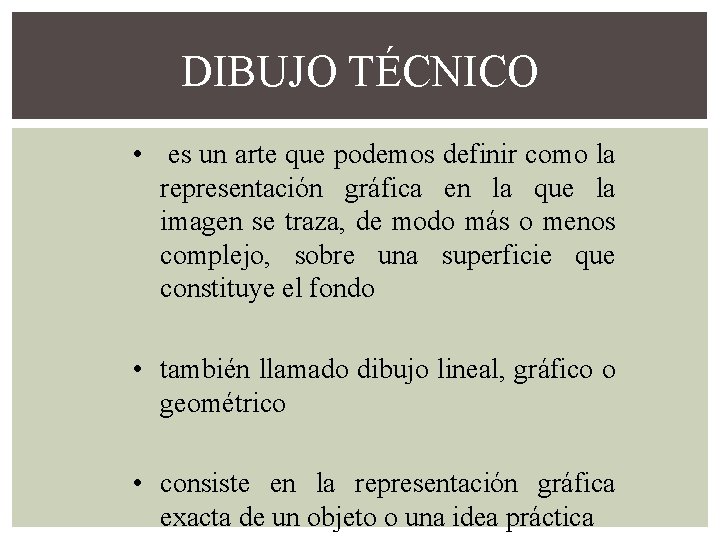 DIBUJO TÉCNICO

• es un arte que podemos definir como la representación gráfica en la que la imagen se traza, de modo más o menos complejo, sobre una superficie que constituye el fondo

• también llamado dibujo lineal, gráfico o geométrico

• consiste en la representación gráfica exacta de un objeto o una idea práctica